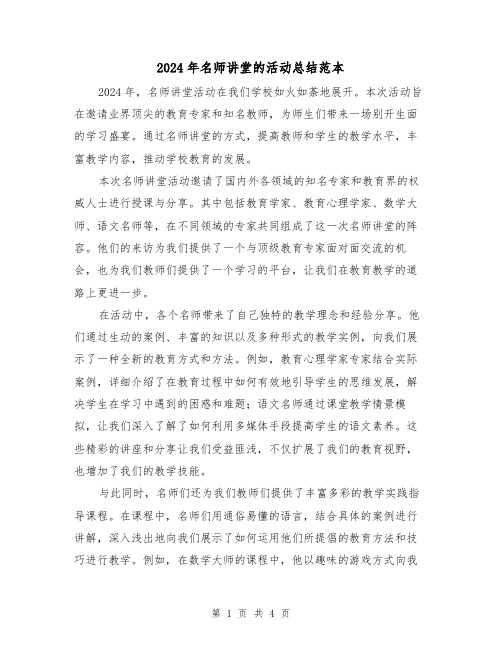 2024年名师讲堂的活动总结范本

2024年，名师讲堂活动在我们学校如火如荼地展开。本次活动旨在邀请业界顶尖的教育专家和知名教师，为师生们带来一场别开生面的学习盛宴。通过名师讲堂的方式，提高教师和学生的教学水平，丰富教学内容，推动学校教育的发展。

本次名师讲堂活动邀请了国内外各领域的知名专家和教育界的权威人士进行授课与分享。其中包括教育学家、教育心理学家、数学大师、语文名师等，在不同领域的专家共同组成了这一次名师讲堂的阵容。他们的来访为我们提供了一个与顶级教育专家面对面交流的机会，也为我们教师们提供了一个学习的平台，让我们在教育教学的道路上更进一步。

在活动中，各个名师带来了自己独特的教学理念和经验分享。他们通过生动的案例、丰富的知识以及多种形式的教学实例，向我们展示了一种全新的教育方式和方法。例如，教育心理学家专家结合实际案例，详细介绍了在教育过程中如何有效地引导学生的思维发展，解决学生在学习中遇到的困惑和难题；语文名师通过课堂教学情景模拟，让我们深入了解了如何利用多媒体手段提高学生的语文素养。这些精彩的讲座和分享让我们受益匪浅，不仅扩展了我们的教育视野，也增加了我们的教学技能。

与此同时，名师们还为我们教师们提供了丰富多彩的教学实践指导课程。在课程中，名师们用通俗易懂的语言，结合具体的案例进行讲解，深入浅出地向我们展示了如何运用他们所提倡的教育方法和技巧进行教学。例如，在数学大师的课程中，他以趣味的游戏方式向我

第 1 页 共 4 页